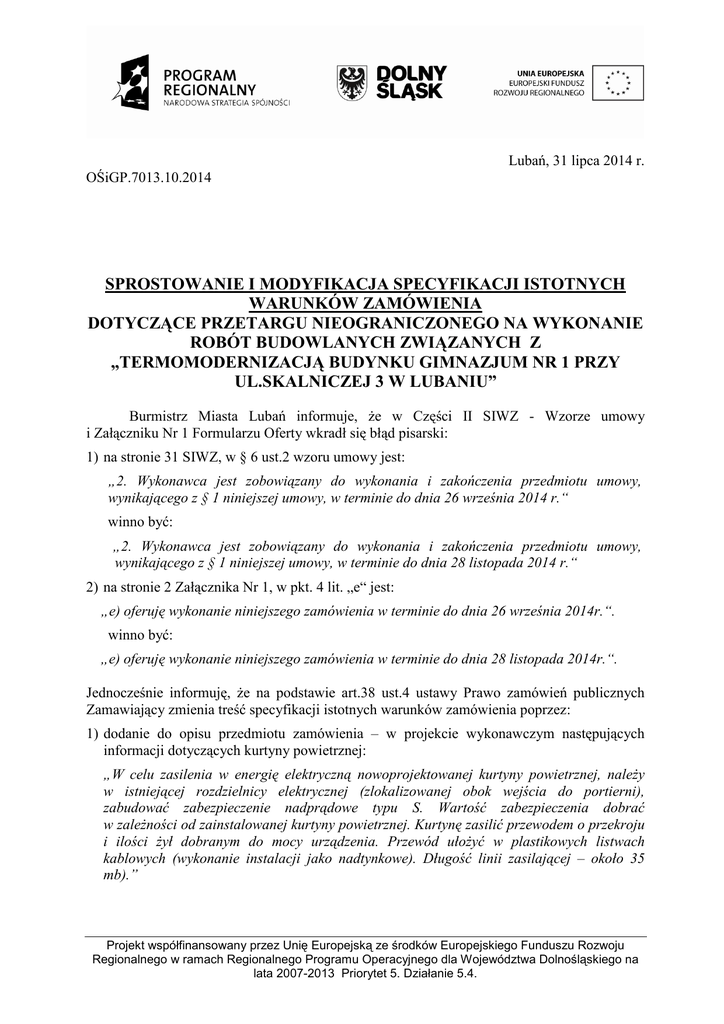 PROGRAM REGIONALNY
NARODOWA STRATEGIA SPÓJNOŚCI

DOLNY ŚLĄSK

UNIA EUROPEJSKA
EUROPEJSKI FUNDUSZ ROZWOJU REGIONALNEGO

Lubań, 31 lipca 2014 r.

OŚiGP.7013.10.2014

SPROSTOWANIE I MODYFIKACJA SPECYFIKACJI ISTOTNYCH WARUNKÓW ZAMÓWIENIA
DOTYCZĄCE PRZETARGU NIEOGRANICZONEGO NA WYKONANIE ROBÓT BUDOWLANYCH ZWIĄZANYCH Z „TERMOMODERNIZACJĄ BUDYNKU GIMNAZJUM NR 1 PRZY UL.SKALNICZEJ 3 W LUBANIU”

Burmistrz Miasta Lubań informuje, że w Części II SIWZ - Wzorze umowy i Załączniku Nr 1 Formularzu Oferty wkradł się błąd pisarski:

1) na stronie 31 SIWZ, w § 6 ust.2 wzoru umowy jest:

„2. Wykonawca jest zobowiązany do wykonania i zakończenia przedmiotu umowy, wynikającego z § 1 niniejszej umowy, w terminie do dnia 26 września 2014 r.“

winno być:

„2. Wykonawca jest zobowiązany do wykonania i zakończenia przedmiotu umowy, wynikającego z § 1 niniejszej umowy, w terminie do dnia 28 listopada 2014 r.“

2) na stronie 2 Załącznika Nr 1, w pkt. 4 lit. „e“ jest:

„e) oferuję wykonanie niniejszego zamówienia w terminie do dnia 26 września 2014r.“.

winno być:

„e) oferuję wykonanie niniejszego zamówienia w terminie do dnia 28 listopada 2014r.“.

Jednocześnie informuję, że na podstawie art.38 ust.4 ustawy Prawo zamówień publicznych Zamawiający zmienia treść specyfikacji istotnych warunków zamówienia poprzez:

1) dodanie do opisu przedmiotu zamówienia – w projekcie wykonawczym następujących informacji dotyczących kurtyny powietrznej:

„W celu zasilenia w energię elektryczną nowoprojektowanej kurtyny powietrznej, należy w istniejącej rozdzielnicy elektrycznej (zlokalizowanej obok wejścia do portierni), zabudować zabezpieczenie nadprądowe typu S. Wartość zabezpieczenia dobrać w zależności od zainstalowanej kurtyny powietrznej. Kurtynę zasilić przewodem o przekroju i ilości żył dobranym do mocy urządzenia. Przewód ułożyć w plastikowych listwach kablowych (wykonanie instalacji jako nadtynkowe). Długość linii zasilającej – około 35 mb).”

Projekt współfinansowany przez Unię Europejską ze środków Europejskiego Funduszu Rozwoju Regionalnego w ramach Regionalnego Programu Operacyjnego dla Województwa Dolnośląskiego na lata 2007-2013 Priorytet 5. Działanie 5.4.